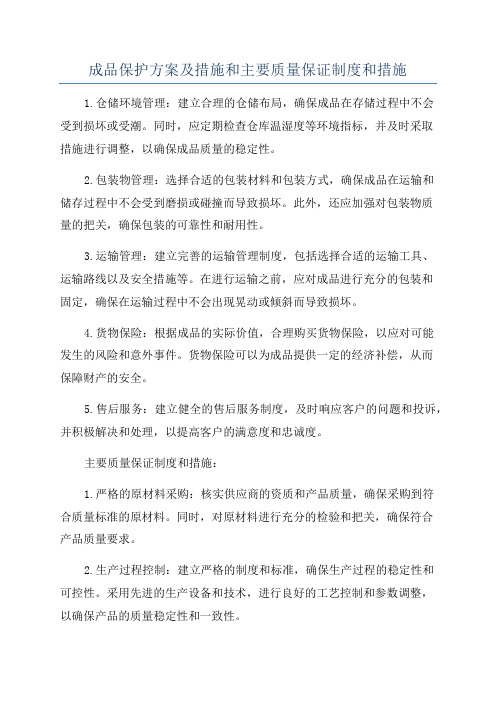 成品保护方案及措施和主要质量保证制度和措施

1.仓储环境管理：建立合理的仓储布局，确保成品在存储过程中不会受到损坏或受潮。同时，应定期检查仓库温湿度等环境指标，并及时采取措施进行调整，以确保成品质量的稳定性。

2.包装物管理：选择合适的包装材料和包装方式，确保成品在运输和储存过程中不会受到磨损或碰撞而导致损坏。此外，还应加强对包装物质量的把关，确保包装的可靠性和耐用性。

3.运输管理：建立完善的运输管理制度，包括选择合适的运输工具、运输路线以及安全措施等。在进行运输之前，应对成品进行充分的包装和固定，确保在运输过程中不会出现晃动或倾斜而导致损坏。

4.货物保险：根据成品的实际价值，合理购买货物保险，以应对可能发生的风险和意外事件。货物保险可以为成品提供一定的经济补偿，从而保障财产的安全。

5.售后服务：建立健全的售后服务制度，及时响应客户的问题和投诉，并积极解决和处理，以提高客户的满意度和忠诚度。

主要质量保证制度和措施：

1.严格的原材料采购：核实供应商的资质和产品质量，确保采购到符合质量标准的原材料。同时，对原材料进行充分的检验和把关，确保符合产品质量要求。

2.生产过程控制：建立严格的制度和标准，确保生产过程的稳定性和可控性。采用先进的生产设备和技术，进行良好的工艺控制和参数调整，以确保产品的质量稳定性和一致性。